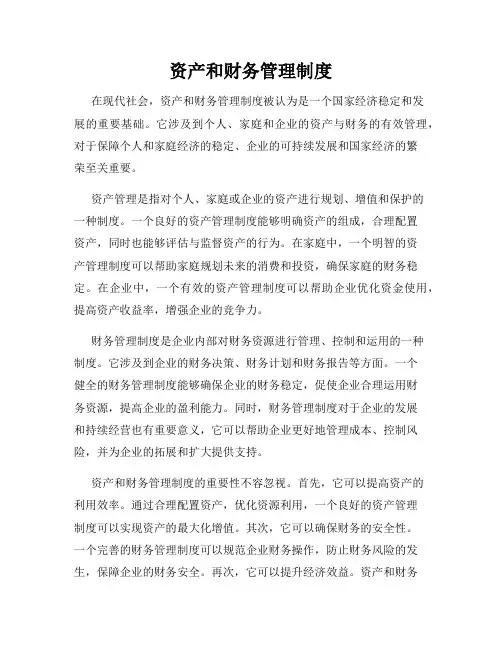 资产和财务管理制度

在现代社会，资产和财务管理制度被认为是一个国家经济稳定和发展的重要基础。它涉及到个人、家庭和企业的资产与财务的有效管理，对于保障个人和家庭经济的稳定、企业的可持续发展和国家经济的繁荣至关重要。

资产管理是指对个人、家庭或企业的资产进行规划、增值和保护的一种制度。一个良好的资产管理制度能够明确资产的组成，合理配置资产，同时也能够评估与监督资产的行为。在家庭中，一个明智的资产管理制度可以帮助家庭规划未来的消费和投资，确保家庭的财务稳定。在企业中，一个有效的资产管理制度可以帮助企业优化资金使用，提高资产收益率，增强企业的竞争力。

财务管理制度是企业内部对财务资源进行管理、控制和运用的一种制度。它涉及到企业的财务决策、财务计划和财务报告等方面。一个健全的财务管理制度能够确保企业的财务稳定，促使企业合理运用财务资源，提高企业的盈利能力。同时，财务管理制度对于企业的发展和持续经营也有重要意义，它可以帮助企业更好地管理成本、控制风险，并为企业的拓展和扩大提供支持。

资产和财务管理制度的重要性不容忽视。首先，它可以提高资产的利用效率。通过合理配置资产，优化资源利用，一个良好的资产管理制度可以实现资产的最大化增值。其次，它可以确保财务的安全性。一个完善的财务管理制度可以规范企业财务操作，防止财务风险的发生，保障企业的财务安全。再次，它可以提升经济效益。资产和财务